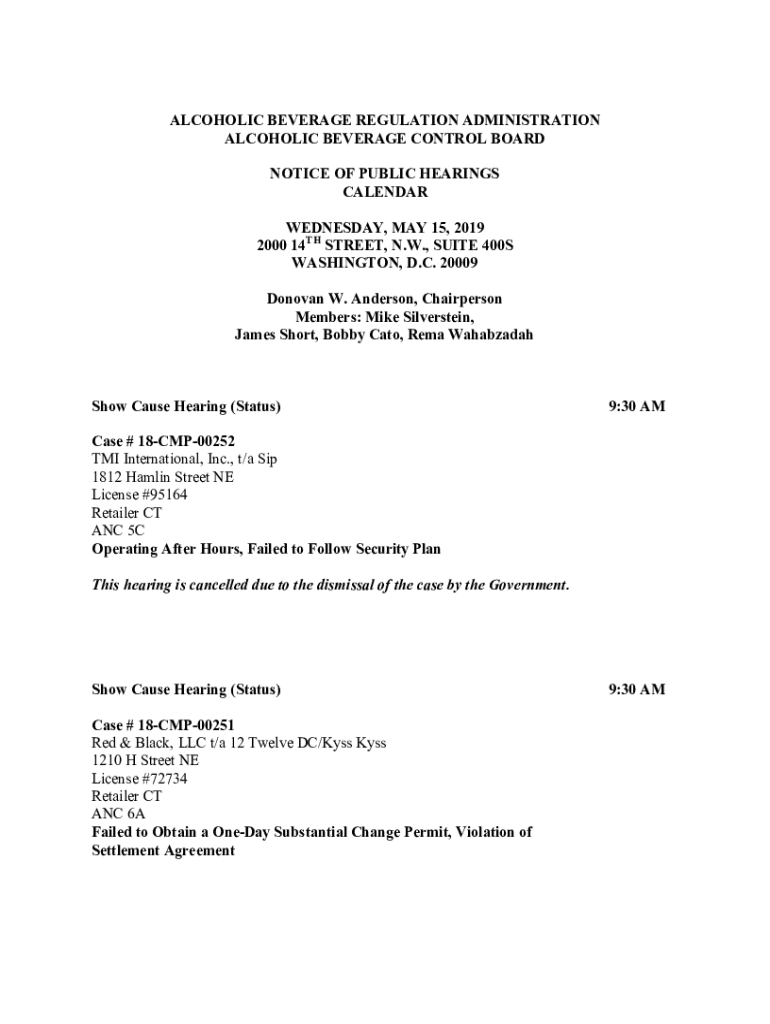 ALCOHOLIC BEVERAGE REGULATION ADMINISTRATION
ALCOHOLIC BEVERAGE CONTROL BOARD

NOTICE OF PUBLIC HEARINGS
CALENDAR

WEDNESDAY, MAY 15, 2019
2000 14$^{TH}$ STREET, N.W., SUITE 400S
WASHINGTON, D.C. 20009

Donovan W. Anderson, Chairperson
Members: Mike Silverstein,
James Short, Bobby Cato, Rema Wahabzadah

Show Cause Hearing (Status) 9:30 AM

Case # 18-CMP-00252
TMI International, Inc., t/a Sip
1812 Hamlin Street NE
License #95164
Retailer CT
ANC 5C
Operating After Hours, Failed to Follow Security Plan

This hearing is cancelled due to the dismissal of the case by the Government.

Show Cause Hearing (Status) 9:30 AM

Case # 18-CMP-00251
Red & Black, LLC t/a 12 Twelve DC/Kyss Kyss
1210 H Street NE
License #72734
Retailer CT
ANC 6A
Failed to Obtain a One-Day Substantial Change Permit, Violation of Settlement Agreement